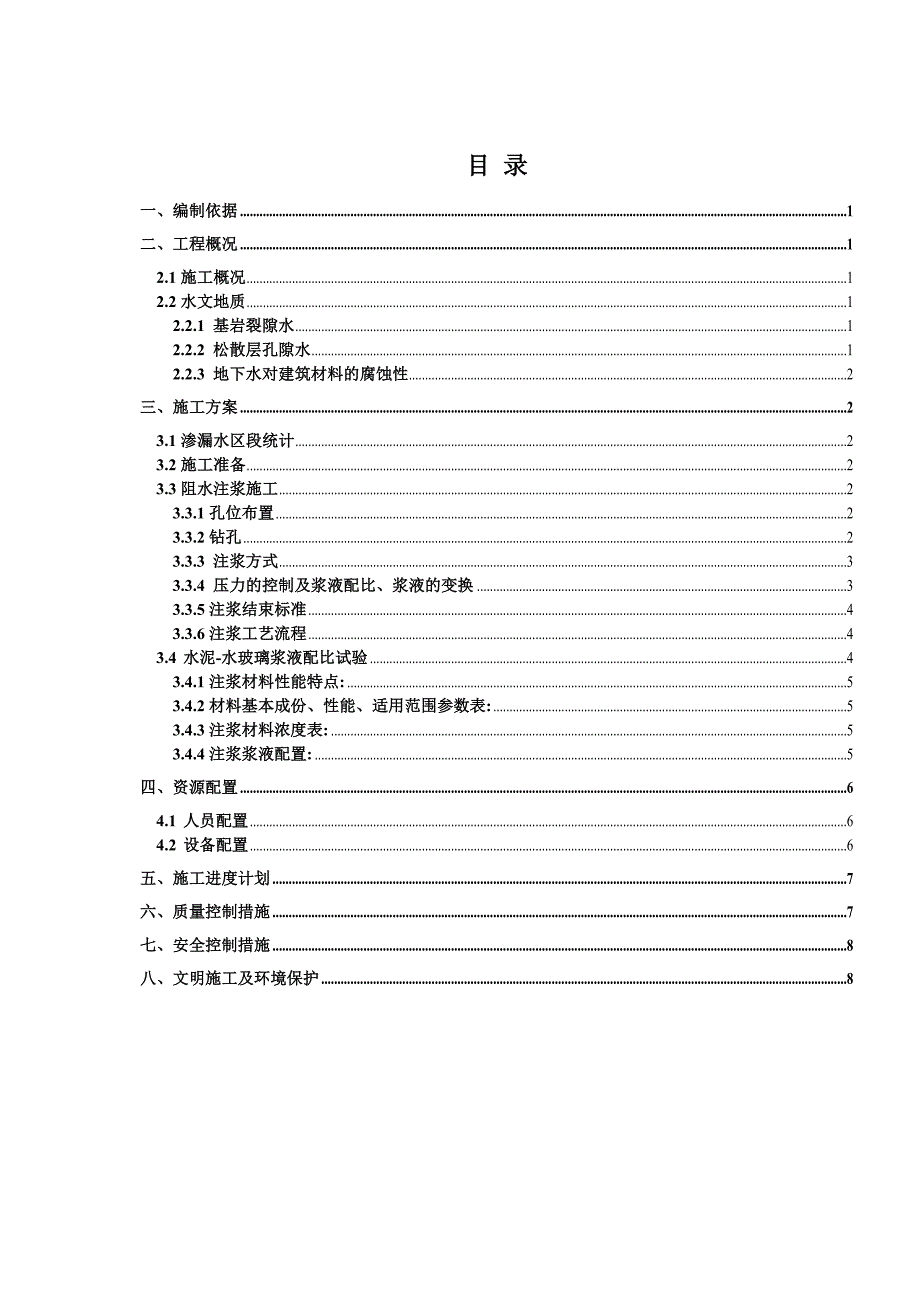 目 录

一、编制依据 1

二、工程概况 1

2.1 施工概况 1

2.2 水文地质 1

2.2.1 基岩裂隙水 1

2.2.2 松散层孔隙水 1

2.2.3 地下水对建筑材料的腐蚀性 2

三、施工方案 2

3.1 渗漏水区段统计 2

3.2 施工准备 2

3.3 阻水注浆施工 2

3.3.1 孔位布置 2

3.3.2 钻孔 2

3.3.3 注浆方式 3

3.3.4 压力的控制及浆液配比、浆液的变换 3

3.3.5 注浆结束标准 4

3.3.6 注浆工艺流程 4

3.4 水泥-水玻璃浆液配比试验 4

3.4.1 注浆材料性能特点: 5

3.4.2 材料基本成份、性能、适用范围参数表: 5

3.4.3 注浆材料浓度表: 5

3.4.4 注浆浆液配置: 5

四、资源配置 6

4.1 人员配置 6

4.2 设备配置 6

五、施工进度计划 7

六、质量控制措施 7

七、安全控制措施 8

八、文明施工及环境保护 8